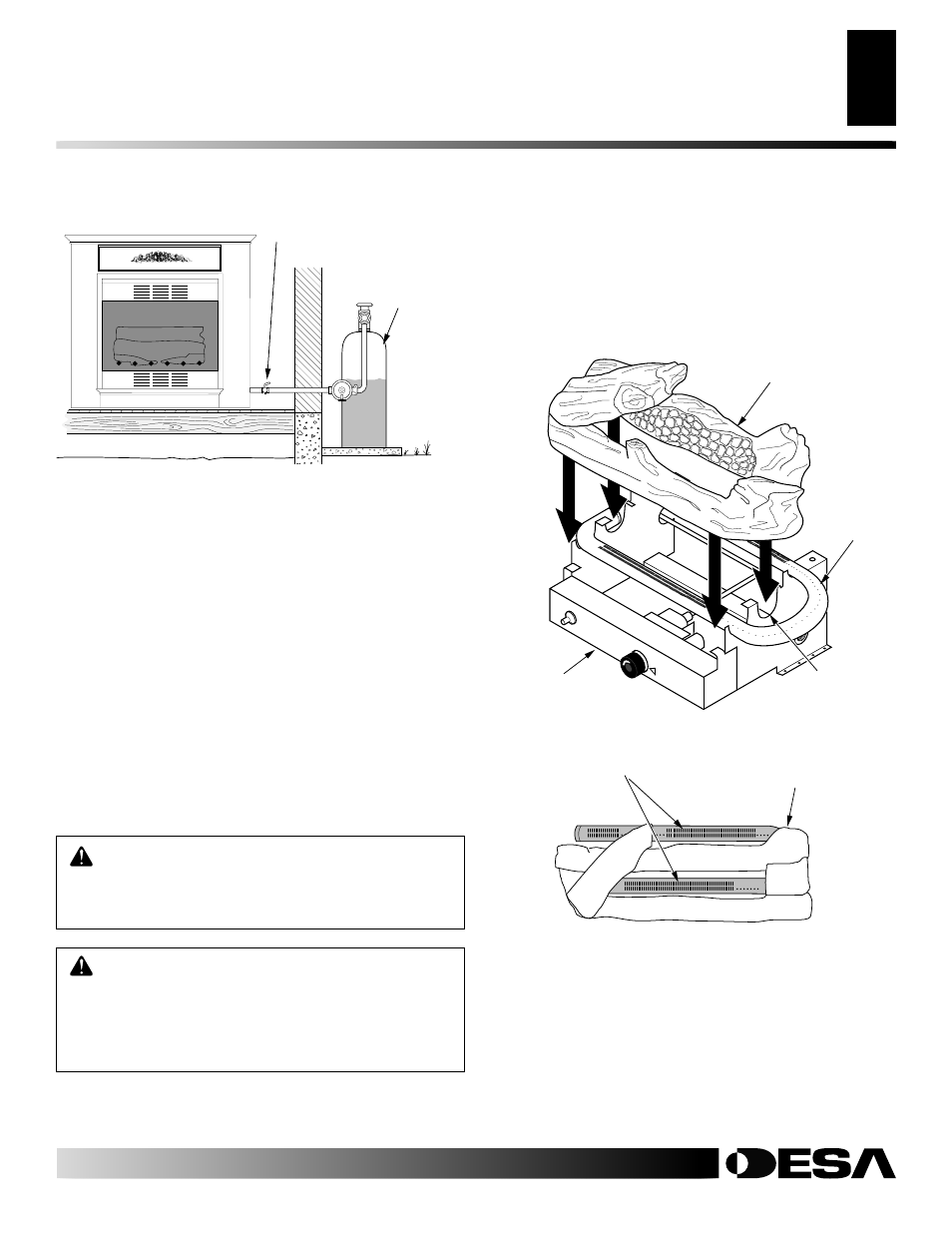 DESA